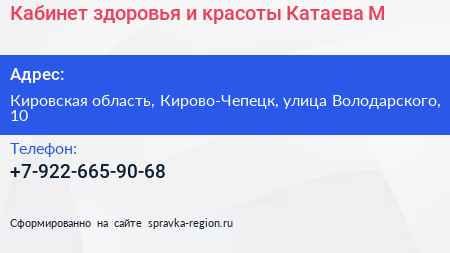 Кабинет здоровья и красоты Катаева М

Адрес:

Кировская область, Кирово-Чепецк, улица Володарского, 10

Телефон:

+7-922-665-90-68

Сформированно на сайте spravka-region.ru